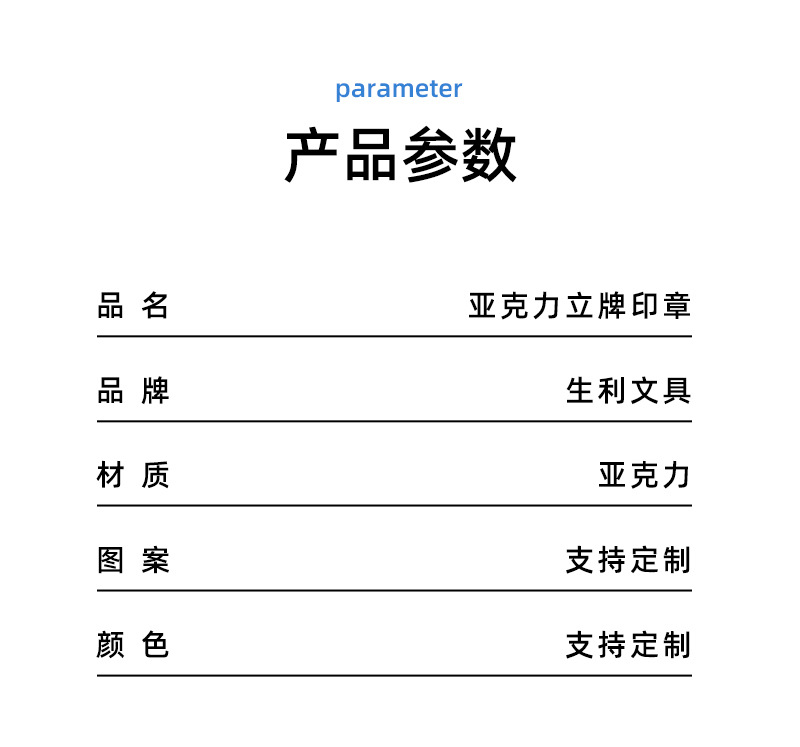 parameter

产品参数

| 品 名 | 亚克力立牌印章 |
|---|---|
| 品 牌 | 生利文具 |
| 材 质 | 亚克力 |
| 图 案 | 支持定制 |
| 颜 色 | 支持定制 |